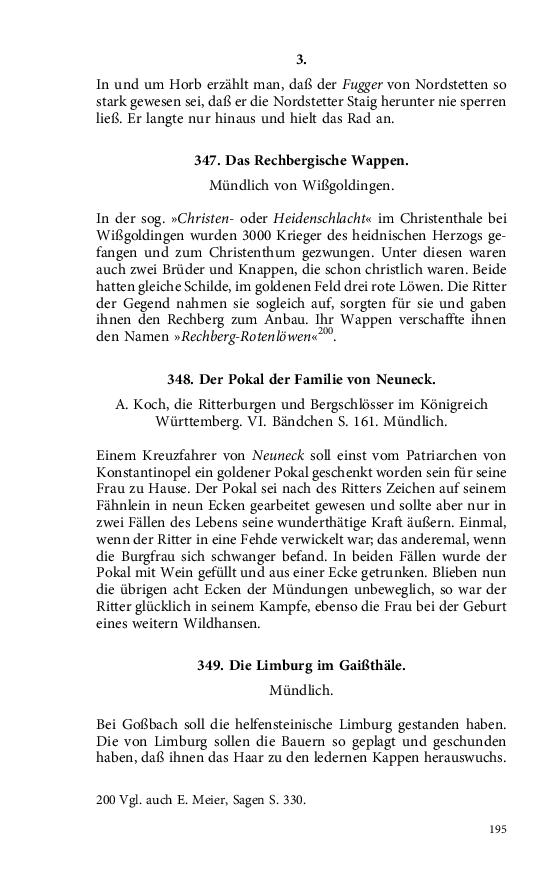 3.

In und um Horb erzählt man, daß der Fugger von Nordstetten so stark gewesen sei, daß er die Nordstetter Staig herunter nie sperren ließ. Er langte nur hinaus und hielt das Rad an.

347. Das Rechbergische Wappen.

Mündlich von Wißgoldingen.

In der sog. »Christen- oder Heidenschlacht« im Christenthale bei Wißgoldingen wurden 3000 Krieger des heidnischen Herzogs gefangen und zum Christenthum gezwungen. Unter diesen waren auch zwei Brüder und Knappen, die schon christlich waren. Beide hatten gleiche Schilde, im goldenen Feld drei rote Löwen. Die Ritter der Gegend nahmen sie sogleich auf, sorgten für sie und gaben ihnen den Rechberg zum Anbau. Ihr Wappen verschaffte ihnen den Namen »Rechberg-Rotenlöwen«$^{200}$.

348. Der Pokal der Familie von Neuneck.

A. Koch, die Ritterburgen und Bergschlösser im Königreich Württemberg. VI. Bändchen S. 161. Mündlich.

Einem Kreuzfahrer von Neuneck soll einst vom Patriarchen von Konstantinopel ein goldener Pokal geschenkt worden sein für seine Frau zu Hause. Der Pokal sei nach des Ritters Zeichen auf seinem Fähnlein in neun Ecken gearbeitet gewesen und sollte aber nur in zwei Fällen des Lebens seine wunderthätige Kraft äußern. Einmal, wenn der Ritter in eine Fehde verwickelt war; das anderemal, wenn die Burgfrau sich schwanger befand. In beiden Fällen wurde der Pokal mit Wein gefüllt und aus einer Ecke getrunken. Blieben nun die übrigen acht Ecken der Mündungen unbeweglich, so war der Ritter glücklich in seinem Kampfe, ebenso die Frau bei der Geburt eines weitern Wildhansen.

349. Die Limburg im Gaißthäle.

Mündlich.

Bei Goßbach soll die helfensteinische Limburg gestanden haben. Die von Limburg sollen die Bauern so geplagt und geschunden haben, daß ihnen das Haar zu den ledernen Kappen herauswuchs.

200 Vgl. auch E. Meier, Sagen S. 330.

195